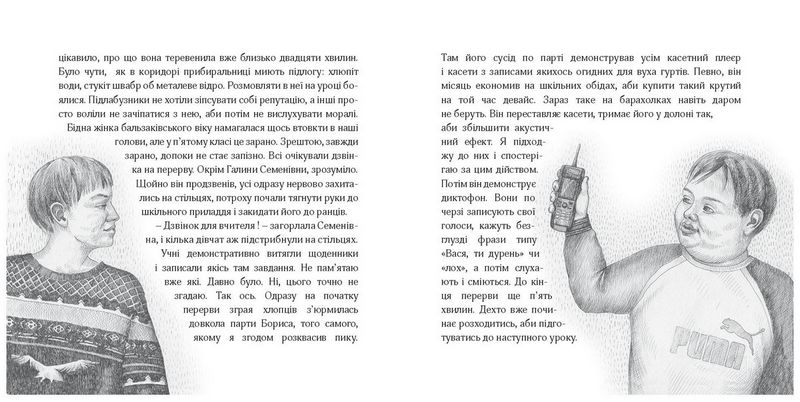 цікавило, про що вона теревенила вже близько двадцяти хвилин. Було чути, як в коридорі прибиральниці миють підлогу: хлюпіт води, стукіт швабр об металеве відро. Розмовляти в неї на уроці боялися. Підлабузники не хотіли зіпсувати собі репутацію, а інші просто воліли не зачіпатися з нею, аби потім не вислухувати моралі.

Бідна жінка бальзаківського віку намагалася щось втовкти в наші голови, але у п'ятому класі це зарано. Зрештою, завжди зарано, допоки не стає запізно. Всі очікували дзвінка на перерву. Окрім Галини Семенівни, зрозуміло. Щойно він продзвенів, усі одразу нервово захитались на стільцях, потроху почали тягнути руки до шкільного приладдя і закидати його до ранців.

– Дзвінок для вчителя ! – загорлала Семенівна, і кілька дівчат аж підстрибнули на стільцях. Учні демонстративно витягли щоденники і записали якісь там завдання. Не пам'ятаю вже які. Давно було. Ні, цього точно не згадаю. Так ось. Одразу на початку перерви зграя хлопців з'юрмилась довкола парти Бориса, того самого, якому я згодом розквасив пику.

Там його сусід по парті демонстрував усім касетний плеєр і касети з записами якихось огидних для вуха гуртів. Певно, він місяць економив на шкільних обідах, аби купити такий крутий на той час девайс. Зараз таке на барахолках навіть даром не беруть. Він переставляє касети, тримає його у долоні так, аби збільшити акустичний ефект. Я підходжу до них і спостерігаю за цим дійством. Потім він демонструє диктофон. Вони по черзі записують свої голоси, кажуть безглузді фрази типу «Вася, ти дурень» чи «лох», а потім слухають і сміються. До кінця перерви ще п'ять хвилин. Дехто вже починає розходитись, аби підготуватись до наступного уроку.

PUMA